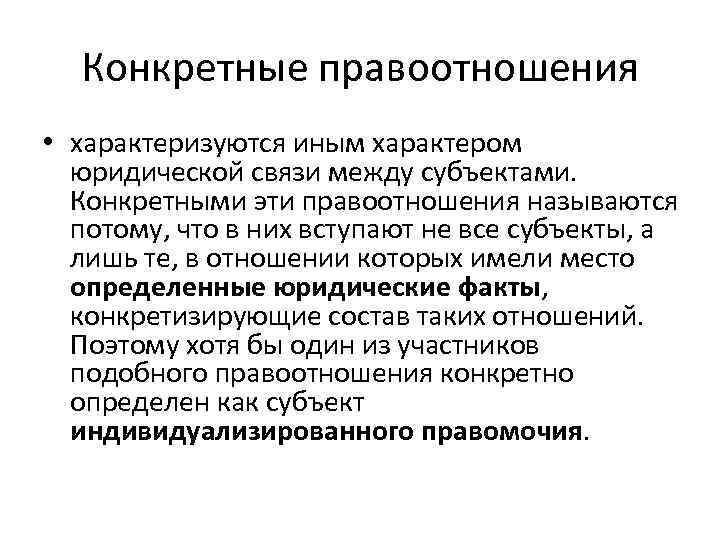 Конкретные правоотношения

• характеризуются иным характером юридической связи между субъектами. Конкретными эти правоотношения называются потому, что в них вступают не все субъекты, а лишь те, в отношении которых имели место определенные юридические факты, конкретизирующие состав таких отношений. Поэтому хотя бы один из участников подобного правоотношения конкретно определен как субъект индивидуализированного правомочия.